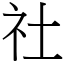 社